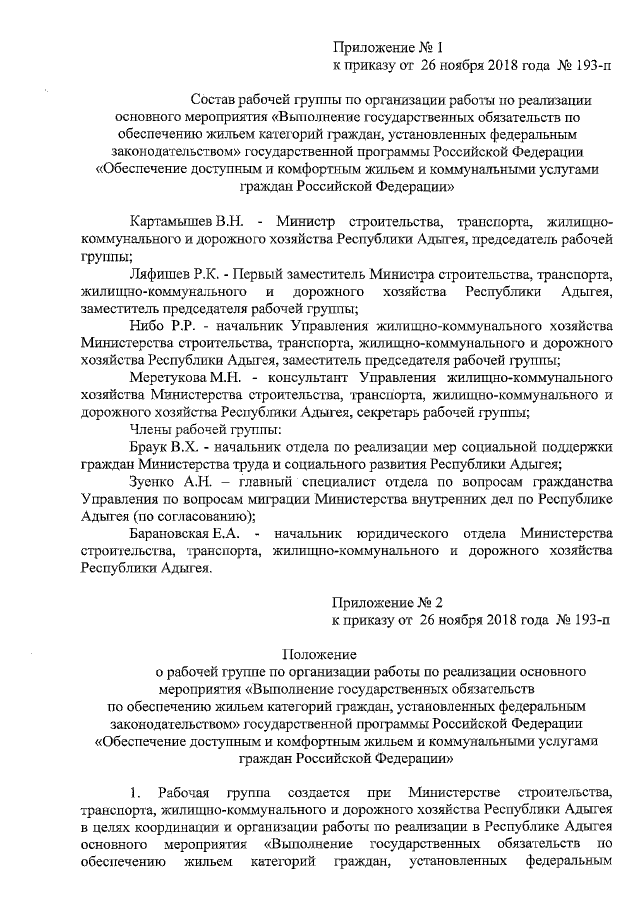 Приложение № 1
к приказу от 26 ноября 2018 года № 193-п

Состав рабочей группы по организации работы по реализации основного мероприятия «Выполнение государственных обязательств по обеспечению жильем категорий граждан, установленных федеральным законодательством» государственной программы Российской Федерации «Обеспечение доступным и комфортным жильем и коммунальными услугами граждан Российской Федерации»

Картамышев В.Н. - Министр строительства, транспорта, жилищно-коммунального и дорожного хозяйства Республики Адыгея, председатель рабочей группы;

Ляфишев Р.К. - Первый заместитель Министра строительства, транспорта, жилищно-коммунального и дорожного хозяйства Республики Адыгея, заместитель председателя рабочей группы;

Нибо Р.Р. - начальник Управления жилищно-коммунального хозяйства Министерства строительства, транспорта, жилищно-коммунального и дорожного хозяйства Республики Адыгея, заместитель председателя рабочей группы;

Меретукова М.Н. - консультант Управления жилищно-коммунального хозяйства Министерства строительства, транспорта, жилищно-коммунального и дорожного хозяйства Республики Адыгея, секретарь рабочей группы;

Члены рабочей группы:

Браук В.Х. - начальник отдела по реализации мер социальной поддержки граждан Министерства труда и социального развития Республики Адыгея;

Зуенко А.Н. – главный специалист отдела по вопросам гражданства Управления по вопросам миграции Министерства внутренних дел по Республике Адыгея (по согласованию);

Барановская Е.А. - начальник юридического отдела Министерства строительства, транспорта, жилищно-коммунального и дорожного хозяйства Республики Адыгея.

Приложение № 2
к приказу от 26 ноября 2018 года № 193-п

Положение
о рабочей группе по организации работы по реализации основного мероприятия «Выполнение государственных обязательств по обеспечению жильем категорий граждан, установленных федеральным законодательством» государственной программы Российской Федерации «Обеспечение доступным и комфортным жильем и коммунальными услугами граждан Российской Федерации»

1. Рабочая группа создается при Министерстве строительства, транспорта, жилищно-коммунального и дорожного хозяйства Республики Адыгея в целях координации и организации работы по реализации в Республике Адыгея основного мероприятия «Выполнение государственных обязательств по обеспечению жильем категорий граждан, установленных федеральным